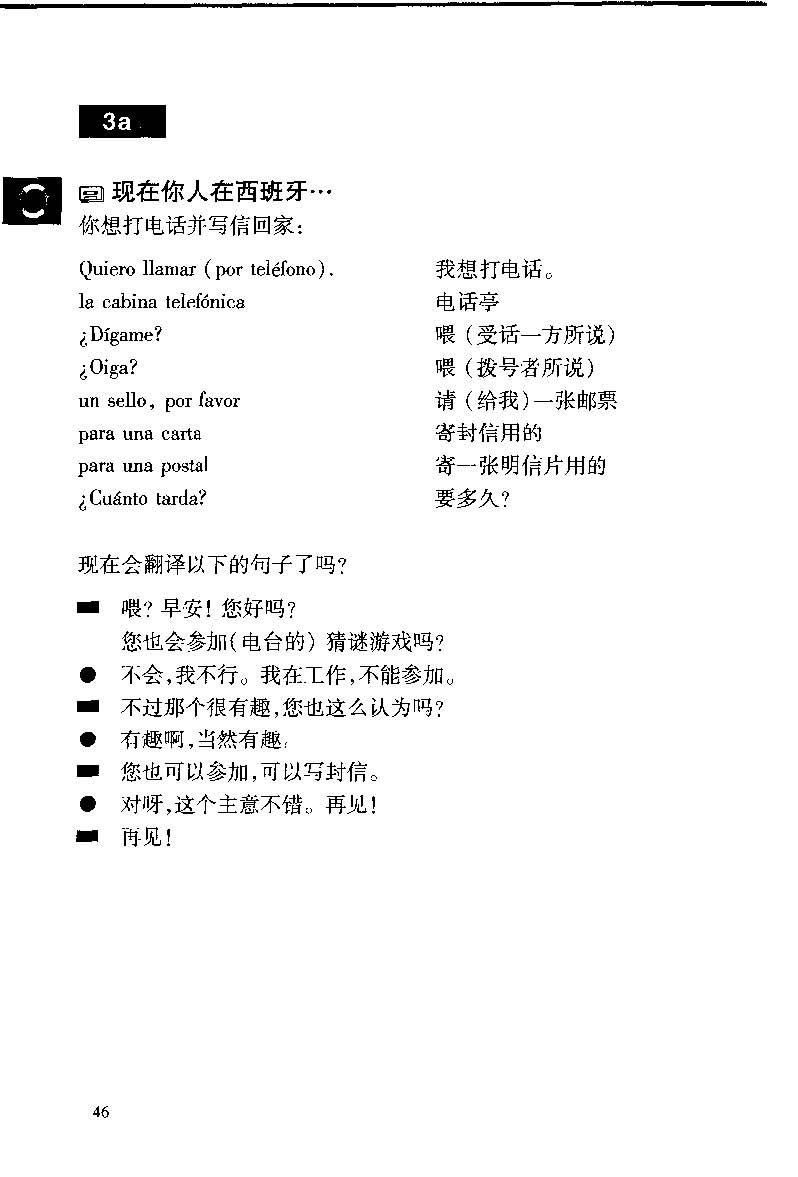 3a

现在你人在西班牙…
你想打电话并写信回家：

| | |
|---|---|
| Quiero llamar (por teléfono). | 我想打电话。 |
| la cabina telefónica | 电话亭 |
| ¿Dígame? | 喂（受话一方所说） |
| ¿Oiga? | 喂（拨号者所说） |
| un sello, por favor | 请（给我）一张邮票 |
| para una carta | 寄封信用的 |
| para una postal | 寄一张明信片用的 |
| ¿Cuánto tarda? | 要多久？ |

现在会翻译以下的句子了吗？

喂？早安！您好吗？
您也会参加（电台的）猜谜游戏吗？
不会，我不行。我在工作，不能参加。
不过那个很有趣，您也这么认为吗？
有趣啊，当然有趣。
您也可以参加，可以写封信。
对呀，这个主意不错。再见！
再见！

46